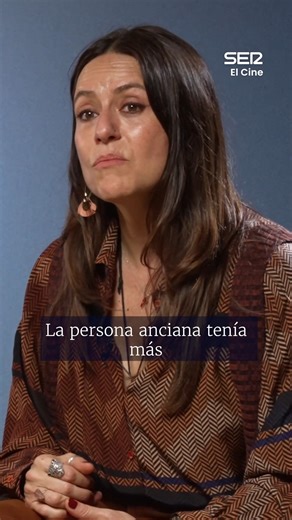 SER
El Cine

La persona anciana tenía más